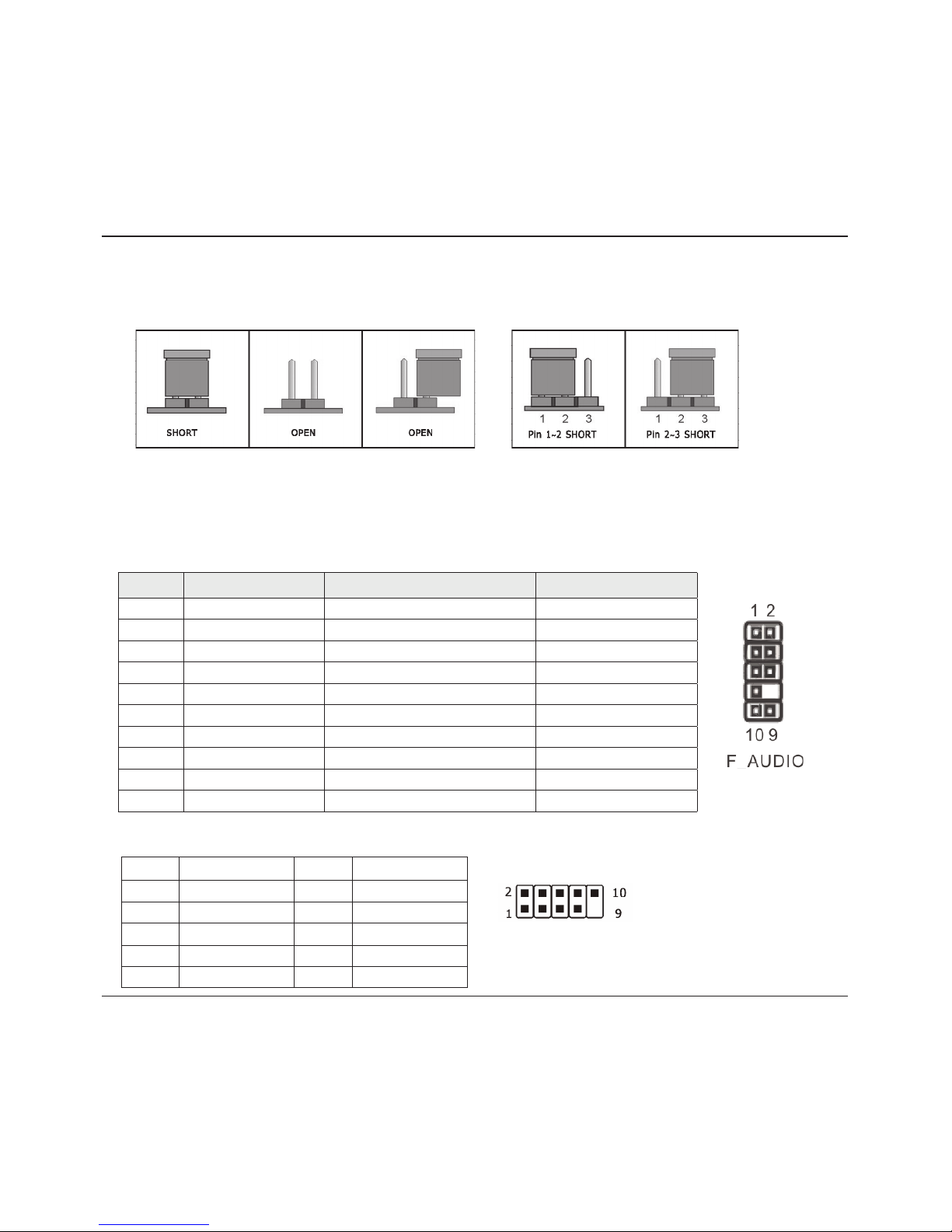 SHORT

OPEN

OPEN

1 2 3

Pin 1~2 SHORT

1 2 3

Pin 2~3 SHORT

1 2

10 9

F AUDIO

2

10

1

9